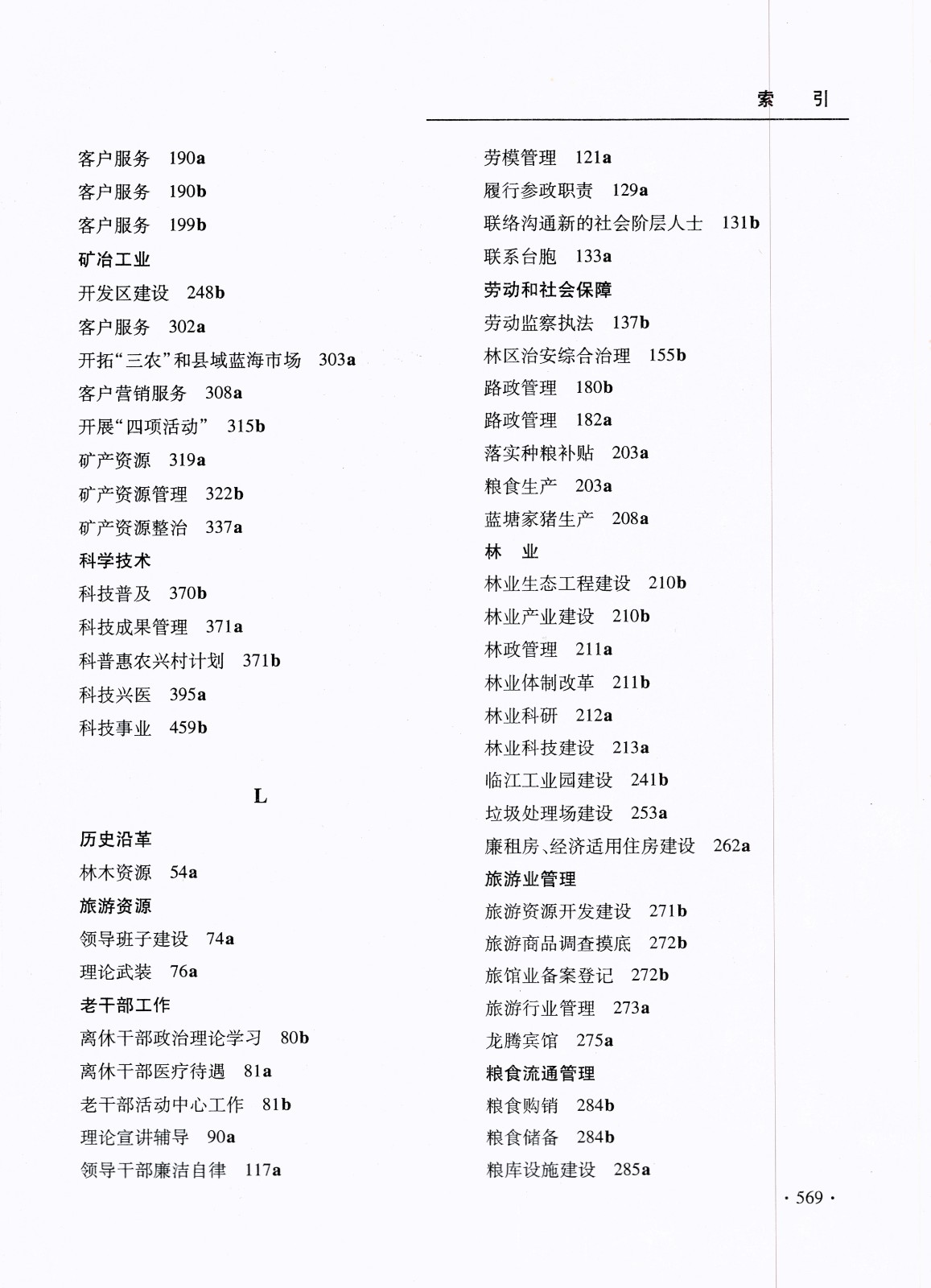 索　引

客户服务　190a
客户服务　190b
客户服务　199b
矿冶工业
开发区建设　248b
客户服务　302a
开拓“三农”和县域蓝海市场　303a
客户营销服务　308a
开展“四项活动”　315b
矿产资源　319a
矿产资源管理　322b
矿产资源整治　337a
科学技术
科技普及　370b
科技成果管理　371a
科普惠农兴村计划　371b
科技兴医　395a
科技事业　459b

L

历史沿革
林木资源　54a
旅游资源
领导班子建设　74a
理论武装　76a
老干部工作
离休干部政治理论学习　80b
离休干部医疗待遇　81a
老干部活动中心工作　81b
理论宣讲辅导　90a
领导干部廉洁自律　117a

劳模管理　121a
履行参政职责　129a
联络沟通新的社会阶层人士　131b
联系台胞　133a
劳动和社会保障
劳动监察执法　137b
林区治安综合治理　155b
路政管理　180b
路政管理　182a
落实种粮补贴　203a
粮食生产　203a
蓝塘家猪生产　208a
林　业
林业生态工程建设　210b
林业产业建设　210b
林政管理　211a
林业体制改革　211b
林业科研　212a
林业科技建设　213a
临江工业园建设　241b
垃圾处理场建设　253a
廉租房、经济适用住房建设　262a
旅游业管理
旅游资源开发建设　271b
旅游商品调查摸底　272b
旅馆业备案登记　272b
旅游行业管理　273a
龙腾宾馆　275a
粮食流通管理
粮食购销　284b
粮食储备　284b
粮库设施建设　285a

· 569 ·